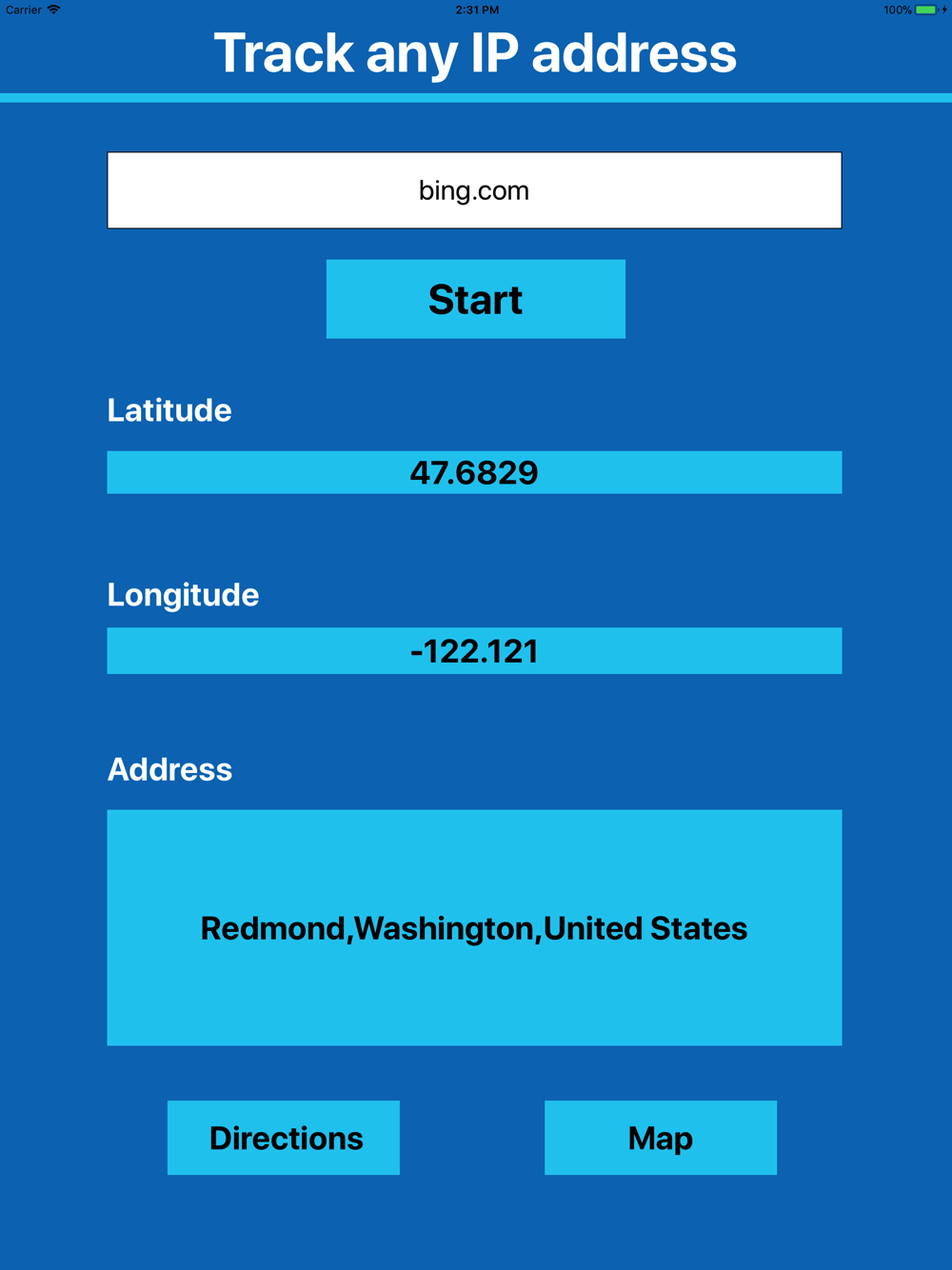 Carrier 2:31 PM 100%

Track any IP address

bing.com

Start

Latitude

47.6829

Longitude

-122.121

Address

Redmond,Washington,United States

Directions

Map